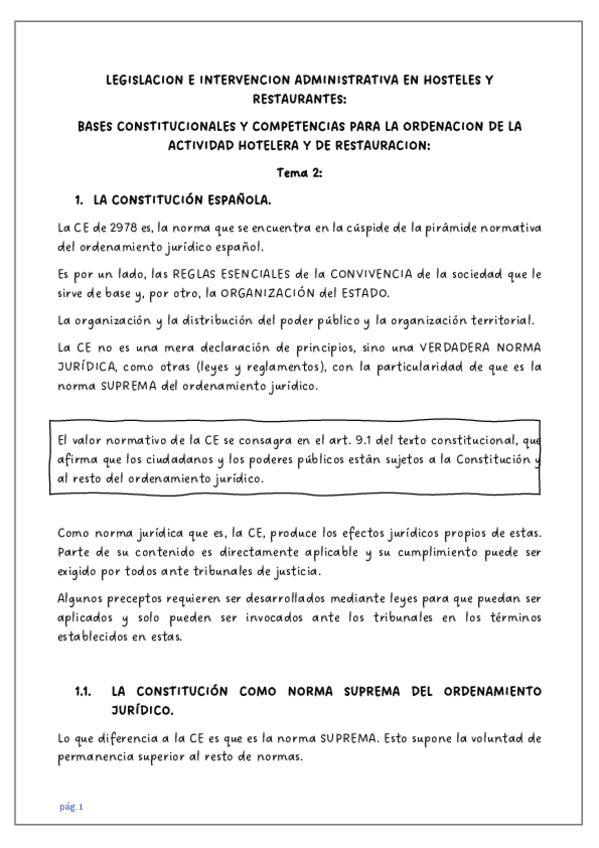 LEGISLACION E INTERVENCION ADMINISTRATIVA EN HOSTELES Y RESTAURANTES:

BASES CONSTITUCIONALES Y COMPETENCIAS PARA LA ORDENACION DE LA ACTIVIDAD HOTELERA Y DE RESTAURACION:

Tema 2:

1. LA CONSTITUCIÓN ESPAÑOLA.

La CE de 2978 es, la norma que se encuentra en la cúspide de la pirámide normativa del ordenamiento jurídico español.

Es por un lado, las REGLAS ESENCIALES de la CONVIVENCIA de la sociedad que le sirve de base y, por otro, la ORGANIZACIÓN del ESTADO.

La organización y la distribución del poder público y la organización territorial.

La CE no es una mera declaración de principios, sino una VERDADERA NORMA JURÍDICA, como otras (leyes y reglamentos), con la particularidad de que es la norma SUPREMA del ordenamiento jurídico.

El valor normativo de la CE se consagra en el art. 9.1 del texto constitucional, que afirma que los ciudadanos y los poderes públicos están sujetos a la Constitución y al resto del ordenamiento jurídico.

Como norma jurídica que es, la CE, produce los efectos jurídicos propios de estas. Parte de su contenido es directamente aplicable y su cumplimiento puede ser exigido por todos ante tribunales de justicia.

Algunos preceptos requieren ser desarrollados mediante leyes para que puedan ser aplicados y solo pueden ser invocados ante los tribunales en los términos establecidos en estas.

1.1. LA CONSTITUCIÓN COMO NORMA SUPREMA DEL ORDENAMIENTO JURÍDICO.

Lo que diferencia a la CE es que es la norma SUPREMA. Esto supone la voluntad de permanencia superior al resto de normas.

pág. 1